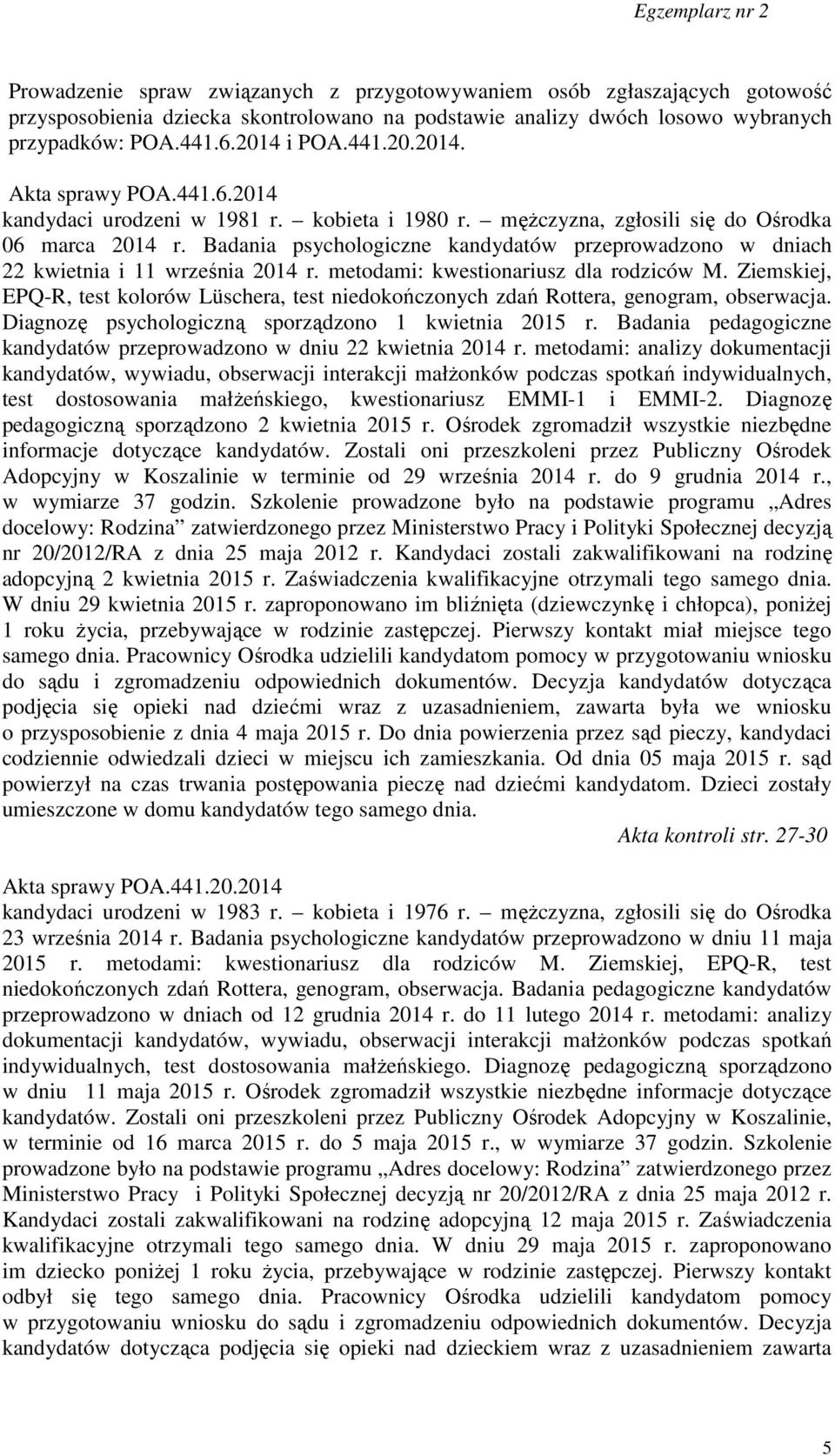 Egzemplarz nr 2

Prowadzenie spraw związanych z przygotowywaniem osób zgłaszających gotowość przysposobienia dziecka skontrolowano na podstawie analizy dwóch losowo wybranych przypadków: POA.441.6.2014 i POA.441.20.2014.

Akta sprawy POA.441.6.2014
kandydaci urodzeni w 1981 r. – kobieta i 1980 r. – mężczyzna, zgłosili się do Ośrodka 06 marca 2014 r. Badania psychologiczne kandydatów przeprowadzono w dniach 22 kwietnia i 11 września 2014 r. metodami: kwestionariusz dla rodziców M. Ziemskiej, EPQ-R, test kolorów Lüschera, test niedokończonych zdań Rottera, genogram, obserwacja. Diagnozę psychologiczną sporządzono 1 kwietnia 2015 r. Badania pedagogiczne kandydatów przeprowadzono w dniu 22 kwietnia 2014 r. metodami: analizy dokumentacji kandydatów, wywiadu, obserwacji interakcji małżonków podczas spotkań indywidualnych, test dostosowania małżeńskiego, kwestionariusz EMMI-1 i EMMI-2. Diagnozę pedagogiczną sporządzono 2 kwietnia 2015 r. Ośrodek zgromadził wszystkie niezbędne informacje dotyczące kandydatów. Zostali oni przeszkoleni przez Publiczny Ośrodek Adopcyjny w Koszalinie w terminie od 29 września 2014 r. do 9 grudnia 2014 r., w wymiarze 37 godzin. Szkolenie prowadzone było na podstawie programu „Adres docelowy: Rodzina” zatwierdzonego przez Ministerstwo Pracy i Polityki Społecznej decyzją nr 20/2012/RA z dnia 25 maja 2012 r. Kandydaci zostali zakwalifikowani na rodzinę adopcyjną 2 kwietnia 2015 r. Zaświadczenia kwalifikacyjne otrzymali tego samego dnia. W dniu 29 kwietnia 2015 r. zaproponowano im bliźnięta (dziewczynkę i chłopca), poniżej 1 roku życia, przebywające w rodzinie zastępczej. Pierwszy kontakt miał miejsce tego samego dnia. Pracownicy Ośrodka udzielili kandydatom pomocy w przygotowaniu wniosku do sądu i zgromadzeniu odpowiednich dokumentów. Decyzja kandydatów dotycząca podjęcia się opieki nad dziećmi wraz z uzasadnieniem, zawarta była we wniosku o przysposobienie z dnia 4 maja 2015 r. Do dnia powierzenia przez sąd pieczy, kandydaci codziennie odwiedzali dzieci w miejscu ich zamieszkania. Od dnia 05 maja 2015 r. sąd powierzył na czas trwania postępowania pieczę nad dziećmi kandydatom. Dzieci zostały umieszczone w domu kandydatów tego samego dnia.
Akta kontroli str. 27-30

Akta sprawy POA.441.20.2014
kandydaci urodzeni w 1983 r. – kobieta i 1976 r. – mężczyzna, zgłosili się do Ośrodka 23 września 2014 r. Badania psychologiczne kandydatów przeprowadzono w dniu 11 maja 2015 r. metodami: kwestionariusz dla rodziców M. Ziemskiej, EPQ-R, test niedokończonych zdań Rottera, genogram, obserwacja. Badania pedagogiczne kandydatów przeprowadzono w dniach od 12 grudnia 2014 r. do 11 lutego 2014 r. metodami: analizy dokumentacji kandydatów, wywiadu, obserwacji interakcji małżonków podczas spotkań indywidualnych, test dostosowania małżeńskiego. Diagnozę pedagogiczną sporządzono w dniu 11 maja 2015 r. Ośrodek zgromadził wszystkie niezbędne informacje dotyczące kandydatów. Zostali oni przeszkoleni przez Publiczny Ośrodek Adopcyjny w Koszalinie, w terminie od 16 marca 2015 r. do 5 maja 2015 r., w wymiarze 37 godzin. Szkolenie prowadzone było na podstawie programu „Adres docelowy: Rodzina” zatwierdzonego przez Ministerstwo Pracy i Polityki Społecznej decyzją nr 20/2012/RA z dnia 25 maja 2012 r. Kandydaci zostali zakwalifikowani na rodzinę adopcyjną 12 maja 2015 r. Zaświadczenia kwalifikacyjne otrzymali tego samego dnia. W dniu 29 maja 2015 r. zaproponowano im dziecko poniżej 1 roku życia, przebywające w rodzinie zastępczej. Pierwszy kontakt odbył się tego samego dnia. Pracownicy Ośrodka udzielili kandydatom pomocy w przygotowaniu wniosku do sądu i zgromadzeniu odpowiednich dokumentów. Decyzja kandydatów dotycząca podjęcia się opieki nad dzieckiem wraz z uzasadnieniem zawarta

5